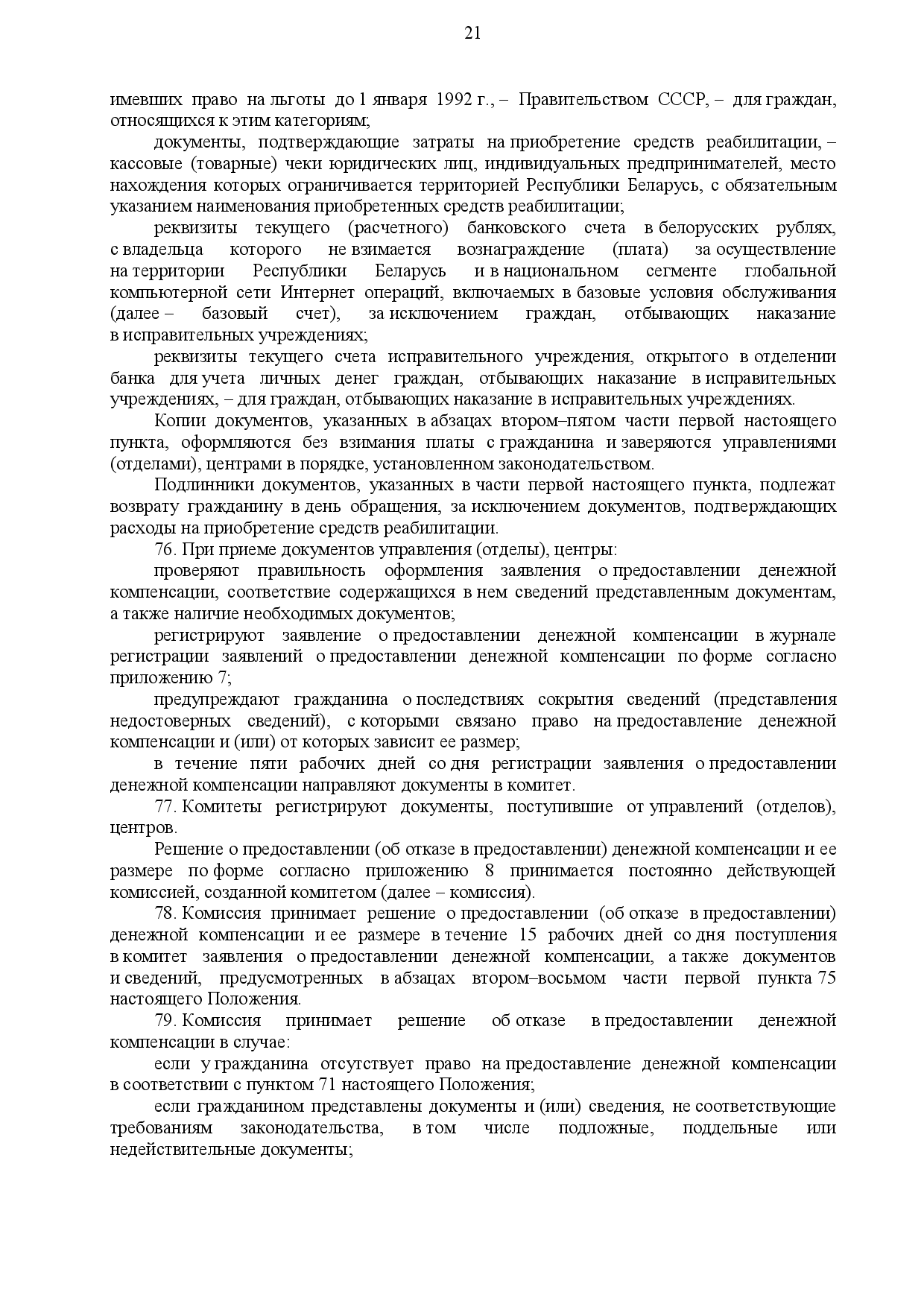 21

имевших право на льготы до 1 января 1992 г., – Правительством СССР, – для граждан, относящихся к этим категориям;

документы, подтверждающие затраты на приобретение средств реабилитации, – кассовые (товарные) чеки юридических лиц, индивидуальных предпринимателей, место нахождения которых ограничивается территорией Республики Беларусь, с обязательным указанием наименования приобретенных средств реабилитации;

реквизиты текущего (расчетного) банковского счета в белорусских рублях, с владельца которого не взимается вознаграждение (плата) за осуществление на территории Республики Беларусь и в национальном сегменте глобальной компьютерной сети Интернет операций, включаемых в базовые условия обслуживания (далее – базовый счет), за исключением граждан, отбывающих наказание в исправительных учреждениях;

реквизиты текущего счета исправительного учреждения, открытого в отделении банка для учета личных денег граждан, отбывающих наказание в исправительных учреждениях, – для граждан, отбывающих наказание в исправительных учреждениях.

Копии документов, указанных в абзацах втором–пятом части первой настоящего пункта, оформляются без взимания платы с гражданина и заверяются управлениями (отделами), центрами в порядке, установленном законодательством.

Подлинники документов, указанных в части первой настоящего пункта, подлежат возврату гражданину в день обращения, за исключением документов, подтверждающих расходы на приобретение средств реабилитации.

76. При приеме документов управления (отделы), центры:

проверяют правильность оформления заявления о предоставлении денежной компенсации, соответствие содержащихся в нем сведений представленным документам, а также наличие необходимых документов;

регистрируют заявление о предоставлении денежной компенсации в журнале регистрации заявлений о предоставлении денежной компенсации по форме согласно приложению 7;

предупреждают гражданина о последствиях сокрытия сведений (представления недостоверных сведений), с которыми связано право на предоставление денежной компенсации и (или) от которых зависит ее размер;

в течение пяти рабочих дней со дня регистрации заявления о предоставлении денежной компенсации направляют документы в комитет.

77. Комитеты регистрируют документы, поступившие от управлений (отделов), центров.

Решение о предоставлении (об отказе в предоставлении) денежной компенсации и ее размере по форме согласно приложению 8 принимается постоянно действующей комиссией, созданной комитетом (далее – комиссия).

78. Комиссия принимает решение о предоставлении (об отказе в предоставлении) денежной компенсации и ее размере в течение 15 рабочих дней со дня поступления в комитет заявления о предоставлении денежной компенсации, а также документов и сведений, предусмотренных в абзацах втором–восьмом части первой пункта 75 настоящего Положения.

79. Комиссия принимает решение об отказе в предоставлении денежной компенсации в случае:

если у гражданина отсутствует право на предоставление денежной компенсации в соответствии с пунктом 71 настоящего Положения;

если гражданином представлены документы и (или) сведения, не соответствующие требованиям законодательства, в том числе подложные, поддельные или недействительные документы;